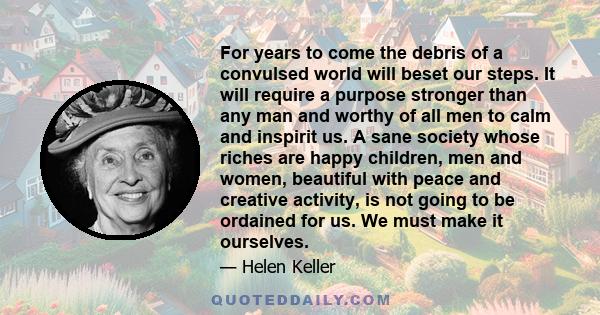 For years to come the debris of a convulsed world will beset our steps. It will require a purpose stronger than any man and worthy of all men to calm and inspirit us. A sane society whose riches are happy children, men and women, beautiful with peace and creative activity, is not going to be ordained for us. We must make it ourselves.

— Helen Keller

QUOTEDDAILY.COM